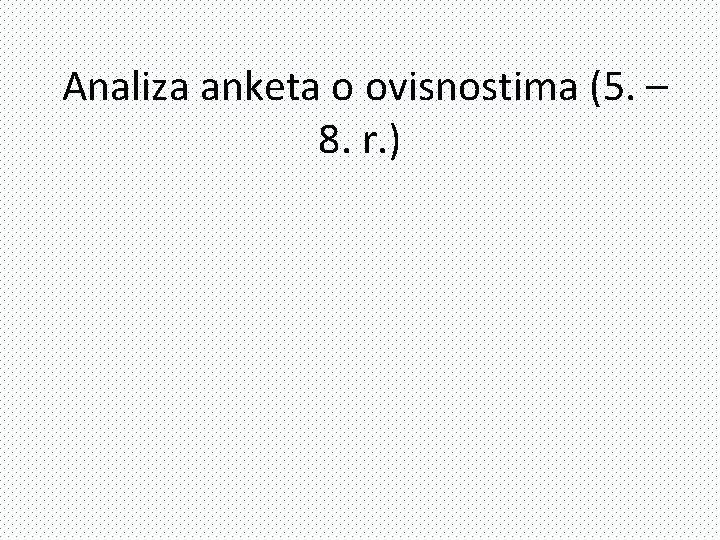 Analiza anketa o ovisnostima (5. – 8. r.)